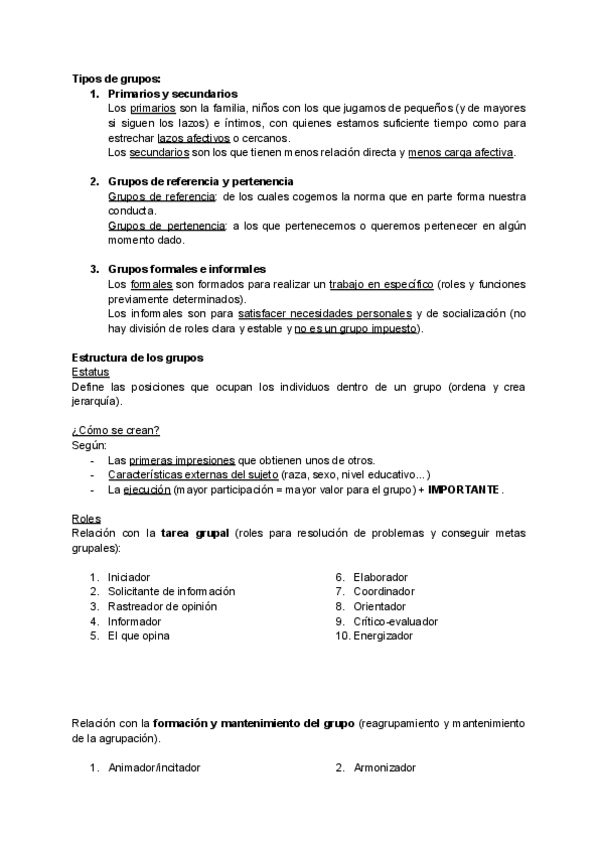 Tipos de grupos:
1. Primarios y secundarios
Los primarios son la familia, niños con los que jugamos de pequeños (y de mayores si siguen los lazos) e íntimos, con quienes estamos suficiente tiempo como para estrechar lazos afectivos o cercanos.
Los secundarios son los que tienen menos relación directa y menos carga afectiva.

2. Grupos de referencia y pertenencia
Grupos de referencia: de los cuales cogemos la norma que en parte forma nuestra conducta.
Grupos de pertenencia: a los que pertenecemos o queremos pertenecer en algún momento dado.

3. Grupos formales e informales
Los formales son formados para realizar un trabajo en específico (roles y funciones previamente determinados).
Los informales son para satisfacer necesidades personales y de socialización (no hay división de roles clara y estable y no es un grupo impuesto).

Estructura de los grupos
Estatus
Define las posiciones que ocupan los individuos dentro de un grupo (ordena y crea jerarquía).

¿Cómo se crean?
Según:
- Las primeras impresiones que obtienen unos de otros.
- Características externas del sujeto (raza, sexo, nivel educativo...)
- La ejecución (mayor participación = mayor valor para el grupo) + IMPORTANTE.

Roles
Relación con la tarea grupal (roles para resolución de problemas y conseguir metas grupales):

1. Iniciador
2. Solicitante de información
3. Rastreador de opinión
4. Informador
5. El que opina

6. Elaborador
7. Coordinador
8. Orientador
9. Crítico-evaluador
10. Energizador

Relación con la formación y mantenimiento del grupo (reagrupamiento y mantenimiento de la agrupación).

1. Animador/incitador

2. Armonizador